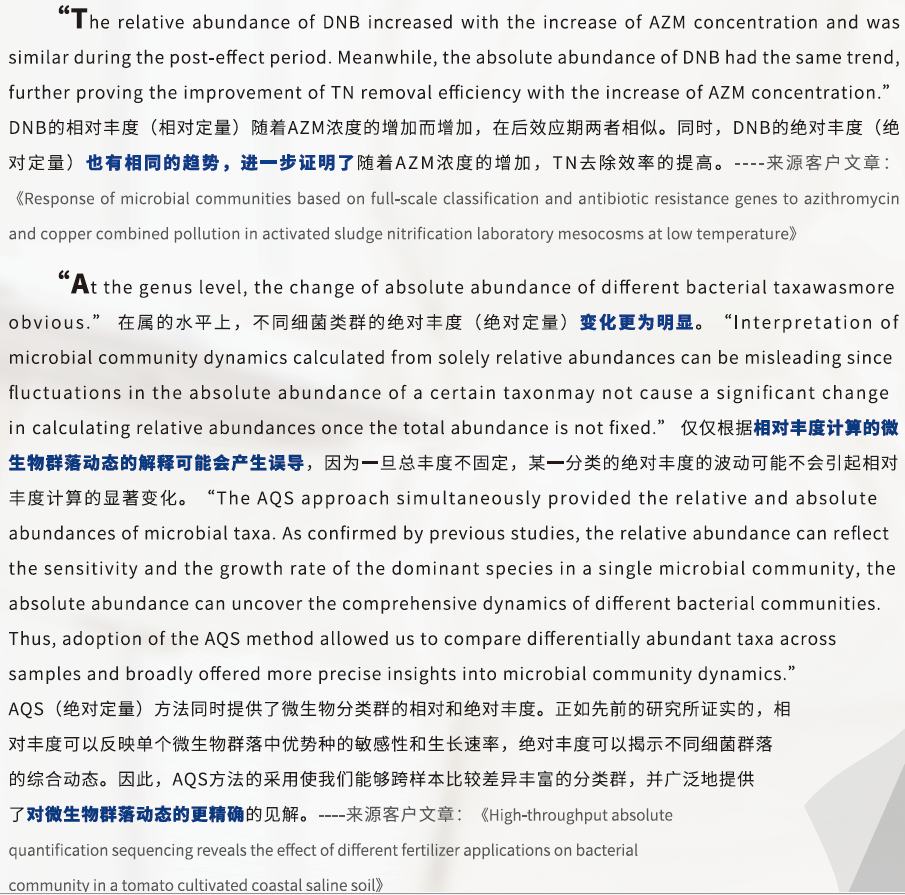 “The relative abundance of DNB increased with the increase of AZM concentration and was similar during the post-effect period. Meanwhile, the absolute abundance of DNB had the same trend, further proving the improvement of TN removal efficiency with the increase of AZM concentration.” DNB的相对丰度（相对定量）随着AZM浓度的增加而增加，在后效应期两者相似。同时，DNB的绝对丰度（绝对定量）也有相同的趋势，进一步证明了随着AZM浓度的增加，TN去除效率的提高。----来源客户文章：《Response of microbial communities based on full-scale classification and antibiotic resistance genes to azithromycin and copper combined pollution in activated sludge nitrification laboratory mesocosms at low temperature》

“At the genus level, the change of absolute abundance of different bacterial taxawasmore obvious.” 在属的水平上，不同细菌类群的绝对丰度（绝对定量）变化更为明显。“Interpretation of microbial community dynamics calculated from solely relative abundances can be misleading since fluctuations in the absolute abundance of a certain taxonmay not cause a significant change in calculating relative abundances once the total abundance is not fixed.” 仅仅根据相对丰度计算的微生物群落动态的解释可能会产生误导，因为一旦总丰度不固定，某一分类的绝对丰度的波动可能不会引起相对丰度计算的显著变化。“The AQS approach simultaneously provided the relative and absolute abundances of microbial taxa. As confirmed by previous studies, the relative abundance can reflect the sensitivity and the growth rate of the dominant species in a single microbial community, the absolute abundance can uncover the comprehensive dynamics of different bacterial communities. Thus, adoption of the AQS method allowed us to compare differentially abundant taxa across samples and broadly offered more precise insights into microbial community dynamics.” AQS（绝对定量）方法同时提供了微生物分类群的相对和绝对丰度。正如先前的研究所证实的，相对丰度可以反映单个微生物群落中优势种的敏感性和生长速率，绝对丰度可以揭示不同细菌群落的综合动态。因此，AQS方法的采用使我们能够跨样本比较差异丰富的分类群，并广泛地提供了对微生物群落动态的更精确的见解。----来源客户文章：《High-throughput absolute quantification sequencing reveals the effect of different fertilizer applications on bacterial community in a tomato cultivated coastal saline soil》